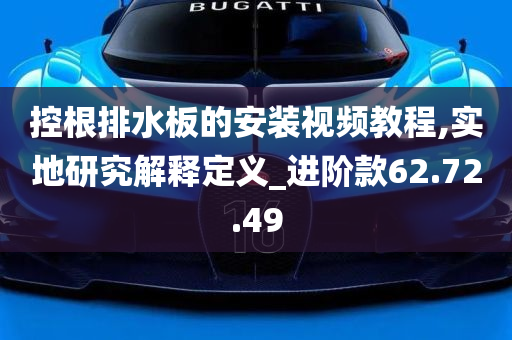 BUGATTI

控根排水板的安装视频教程,实地研究解释定义_进阶款62.72.49

16